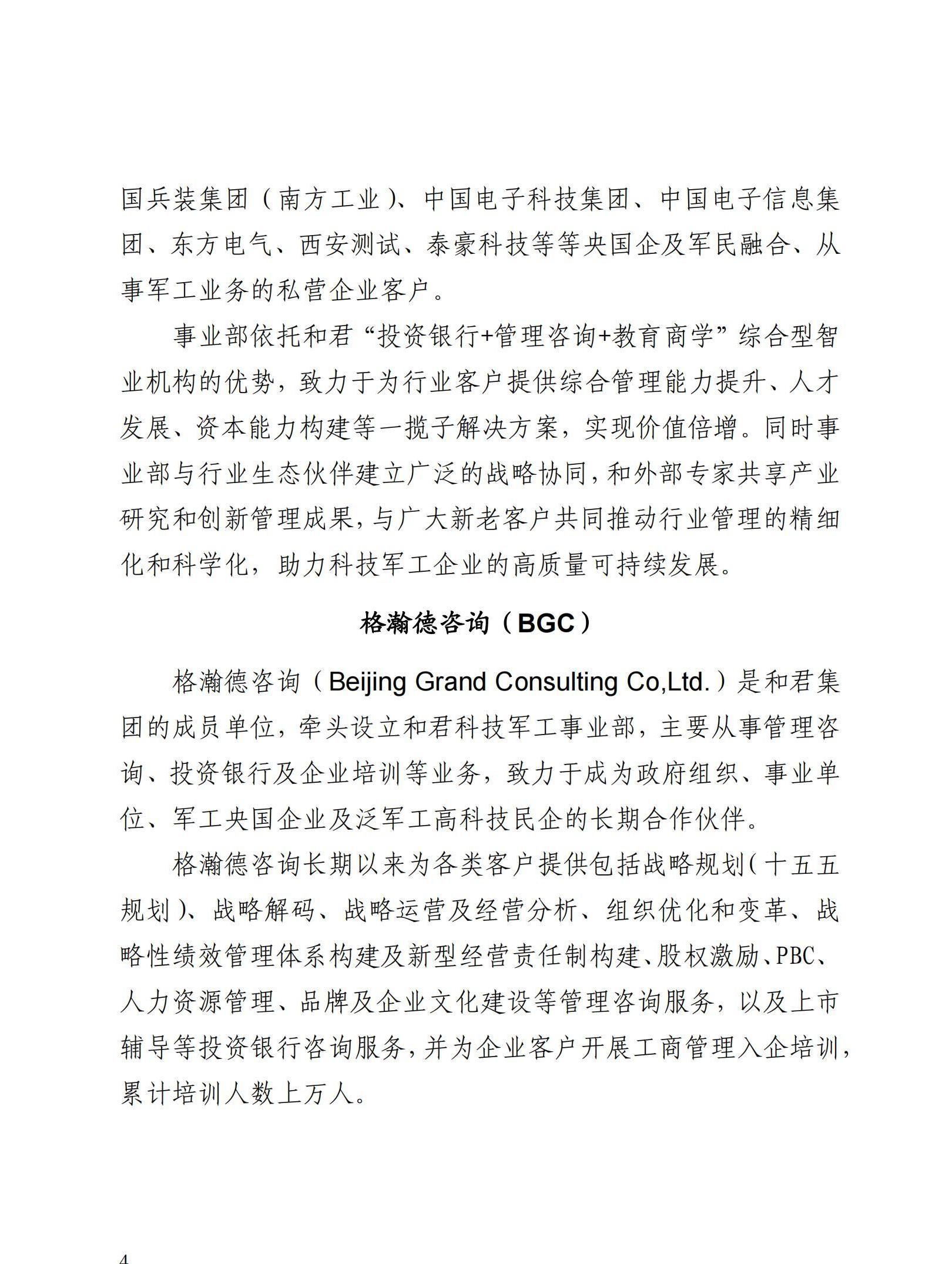 国兵装集团（南方工业）、中国电子科技集团、中国电子信息集团、东方电气、西安测试、泰豪科技等等央国企及军民融合、从事军工业务的私营企业客户。

事业部依托和君“投资银行+管理咨询+教育商学”综合型智业机构的优势，致力于为行业客户提供综合管理能力提升、人才发展、资本能力构建等一揽子解决方案，实现价值倍增。同时事业部与行业生态伙伴建立广泛的战略协同，和外部专家共享产业研究和创新管理成果，与广大新老客户共同推动行业管理的精细化和科学化，助力科技军工企业的高质量可持续发展。

格瀚德咨询（BGC）

格瀚德咨询（Beijing Grand Consulting Co,Ltd.）是和君集团的成员单位，牵头设立和君科技军工事业部，主要从事管理咨询、投资银行及企业培训等业务，致力于成为政府组织、事业单位、军工央国企业及泛军工高科技民企的长期合作伙伴。

格瀚德咨询长期以来为各类客户提供包括战略规划（十五五规划）、战略解码、战略运营及经营分析、组织优化和变革、战略性绩效管理体系构建及新型经营责任制构建、股权激励、PBC、人力资源管理、品牌及企业文化建设等管理咨询服务，以及上市辅导等投资银行咨询服务，并为企业客户开展工商管理入企培训，累计培训人数上万人。

4